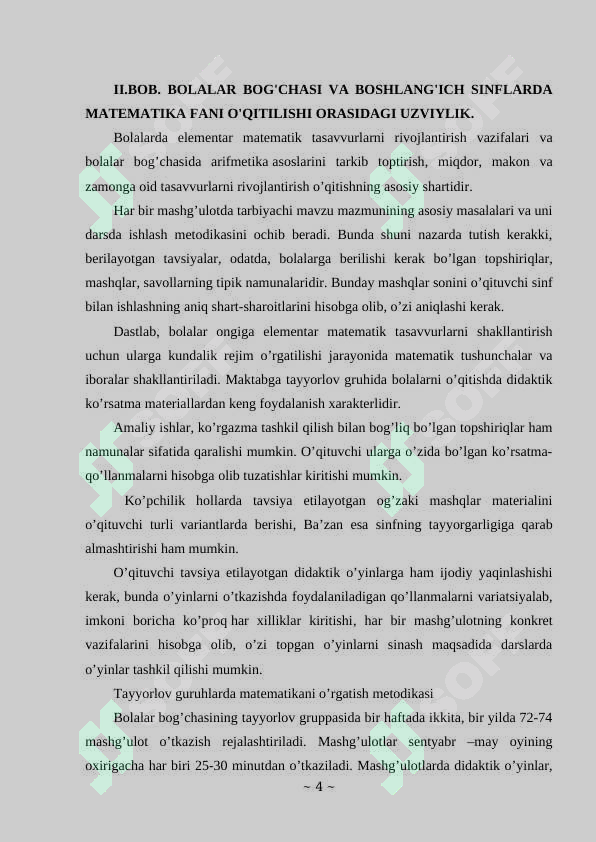 II.BOB. BOLALAR BOG'CHASI VA BOSHLANG'ICH SINFLARDA MATEMATIKA FANI O'QITILISHI ORASIDAGI UZVIYLIK.

Bolalarda elementar matematik tasavvurlarni rivojlantirish vazifalari va bolalar bog’chasida arifmetika asoslarini tarkib toptirish, miqdor, makon va zamonga oid tasavvurlarni rivojlantirish o’qitishning asosiy shartidir.

Har bir mashg’ulotda tarbiyachi mavzu mazmunining asosiy masalalari va uni darsda ishlash metodikasini ochib beradi. Bunda shuni nazarda tutish kerakki, berilayotgan tavsiyalar, odatda, bolalarga berilishi kerak bo’lgan topshiriqlar, mashqlar, savollarning tipik namunalaridir. Bunday mashqlar sonini o’qituvchi sinf bilan ishlashning aniq shart-sharoitlarini hisobga olib, o’zi aniqlashi kerak.

Dastlab, bolalar ongiga elementar matematik tasavvurlarni shakllantirish uchun ularga kundalik rejim o’rgatilishi jarayonida matematik tushunchalar va iboralar shakllantiriladi. Maktabga tayyorlov gruhida bolalarni o’qitishda didaktik ko’rsatma materiallardan keng foydalanish xarakterlidir.

Amaliy ishlar, ko’rgazma tashkil qilish bilan bog’liq bo’lgan topshiriqlar ham namunalar sifatida qaralishi mumkin. O’qituvchi ularga o’zida bo’lgan ko’rsatma-qo’llanmalarni hisobga olib tuzatishlar kiritishi mumkin.

Ko’pchilik hollarda tavsiya etilayotgan og’zaki mashqlar materialini o’qituvchi turli variantlarda berishi, Ba’zan esa sinfning tayyorgarligiga qarab almashtirishi ham mumkin.

O’qituvchi tavsiya etilayotgan didaktik o’yinlarga ham ijodiy yaqinlashishi kerak, bunda o’yinlarni o’tkazishda foydalaniladigan qo’llanmalarni variatsiyalab, imkoni boricha ko’proq har xilliklar kiritishi, har bir mashg’ulotning konkret vazifalarini hisobga olib, o’zi topgan o’yinlarni sinash maqsadida darslarda o’yinlar tashkil qilishi mumkin.

Tayyorlov guruhlarda matematikani o’rgatish metodikasi

Bolalar bog’chasining tayyorlov gruppasida bir haftada ikkita, bir yilda 72-74 mashg’ulot o’tkazish rejalashtiriladi. Mashg’ulotlar sentyabr –may oyining oxirigacha har biri 25-30 minutdan o’tkaziladi. Mashg’ulotlarda didaktik o’yinlar,

~ 4 ~